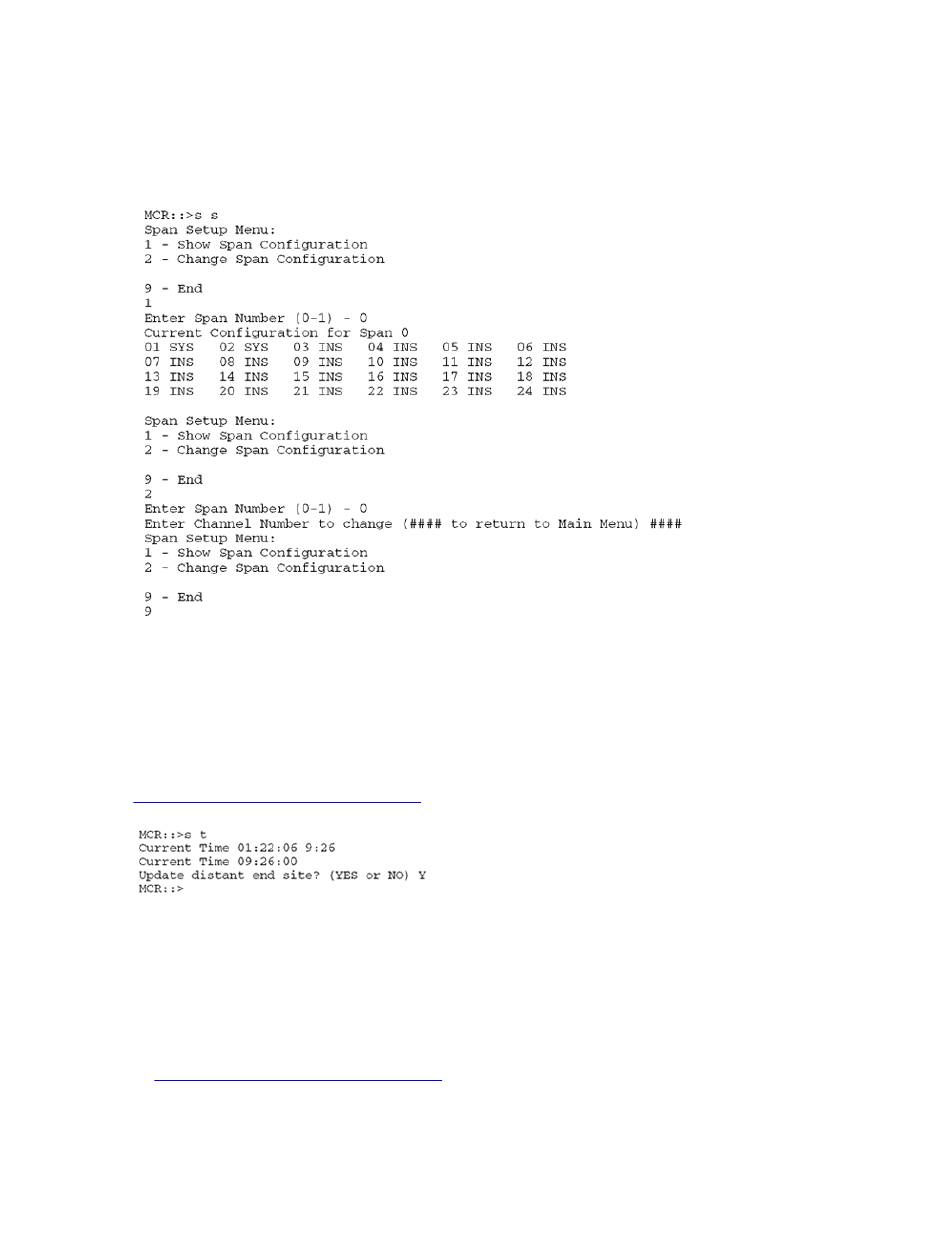 MCR::>s s
Span Setup Menu:
1 - Show Span Configuration
2 - Change Span Configuration

9 - End
1
Enter Span Number (0-1) - 0
Current Configuration for Span 0
01 SYS 02 SYS 03 INS 04 INS 05 INS 06 INS
07 INS 08 INS 09 INS 10 INS 11 INS 12 INS
13 INS 14 INS 15 INS 16 INS 17 INS 18 INS
19 INS 20 INS 21 INS 22 INS 23 INS 24 INS

Span Setup Menu:
1 - Show Span Configuration
2 - Change Span Configuration

9 - End
2
Enter Span Number (0-1) - 0
Enter Channel Number to change (#### to return to Main Menu) ####
Span Setup Menu:
1 - Show Span Configuration
2 - Change Span Configuration

9 - End
9

MCR::>s t
Current Time 01:22:06 9:26
Current Time 09:26:00
Update distant end site? (YES or NO) Y
MCR::>